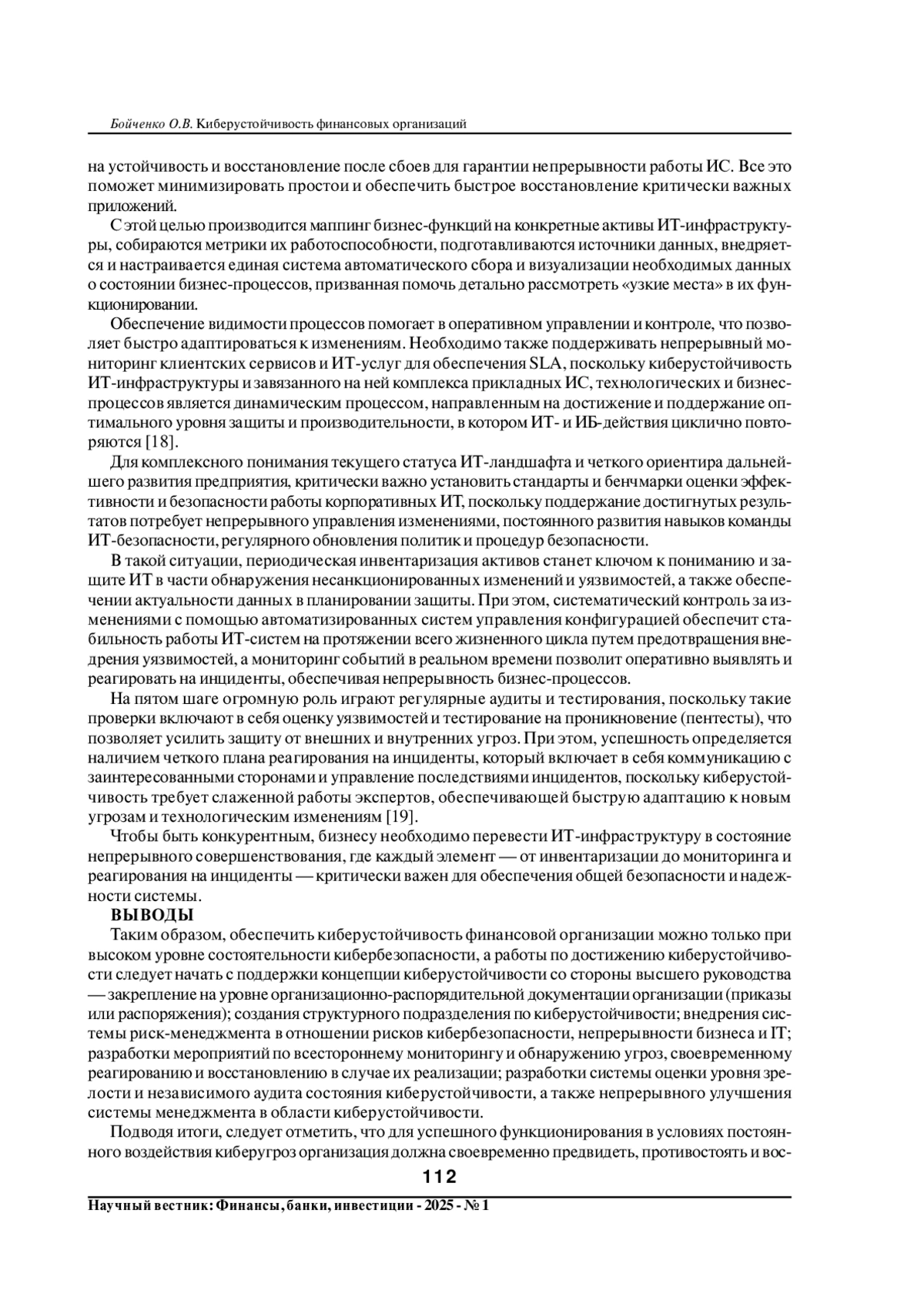 Бойченко О.В. Киберустойчивость финансовых организаций

на устойчивость и восстановление после сбоев для гарантии непрерывности работы ИС. Все это поможет минимизировать простои и обеспечить быстрое восстановление критически важных приложений.

С этой целью производится маппинг бизнес-функций на конкретные активы ИТ-инфраструктуры, собираются метрики их работоспособности, подготавливаются источники данных, внедряется и настраивается единая система автоматического сбора и визуализации необходимых данных о состоянии бизнес-процессов, призванная помочь детально рассмотреть «узкие места» в их функционировании.

Обеспечение видимости процессов помогает в оперативном управлении и контроле, что позволяет быстро адаптироваться к изменениям. Необходимо также поддерживать непрерывный мониторинг клиентских сервисов и ИТ-услуг для обеспечения SLA, поскольку киберустойчивость ИТ-инфраструктуры и завязанного на ней комплекса прикладных ИС, технологических и бизнес-процессов является динамическим процессом, направленным на достижение и поддержание оптимального уровня защиты и производительности, в котором ИТ- и ИБ-действия циклично повторяются [18].

Для комплексного понимания текущего статуса ИТ-ландшафта и четкого ориентира дальнейшего развития предприятия, критически важно установить стандарты и бенчмарки оценки эффективности и безопасности работы корпоративных ИТ, поскольку поддержание достигнутых результатов потребует непрерывного управления изменениями, постоянного развития навыков команды ИТ-безопасности, регулярного обновления политик и процедур безопасности.

В такой ситуации, периодическая инвентаризация активов станет ключом к пониманию и защите ИТ в части обнаружения несанкционированных изменений и уязвимостей, а также обеспечении актуальности данных в планировании защиты. При этом, систематический контроль за изменениями с помощью автоматизированных систем управления конфигурацией обеспечит стабильность работы ИТ-систем на протяжении всего жизненного цикла путем предотвращения внедрения уязвимостей, а мониторинг событий в реальном времени позволит оперативно выявлять и реагировать на инциденты, обеспечивая непрерывность бизнес-процессов.

На пятом шаге огромную роль играют регулярные аудиты и тестирования, поскольку такие проверки включают в себя оценку уязвимостей и тестирование на проникновение (пентесты), что позволяет усилить защиту от внешних и внутренних угроз. При этом, успешность определяется наличием четкого плана реагирования на инциденты, который включает в себя коммуникацию с заинтересованными сторонами и управление последствиями инцидентов, поскольку киберустойчивость требует слаженной работы экспертов, обеспечивающей быструю адаптацию к новым угрозам и технологическим изменениям [19].

Чтобы быть конкурентным, бизнесу необходимо перевести ИТ-инфраструктуру в состояние непрерывного совершенствования, где каждый элемент — от инвентаризации до мониторинга и реагирования на инциденты — критически важен для обеспечения общей безопасности и надежности системы.

ВЫВОДЫ

Таким образом, обеспечить киберустойчивость финансовой организации можно только при высоком уровне состоятельности кибербезопасности, а работы по достижению киберустойчивости следует начать с поддержки концепции киберустойчивости со стороны высшего руководства — закрепление на уровне организационно-распорядительной документации организации (приказы или распоряжения); создания структурного подразделения по киберустойчивости; внедрения системы риск-менеджмента в отношении рисков кибербезопасности, непрерывности бизнеса и IT; разработки мероприятий по всестороннему мониторингу и обнаружению угроз, своевременному реагированию и восстановлению в случае их реализации; разработки системы оценки уровня зрелости и независимого аудита состояния киберустойчивости, а также непрерывного улучшения системы менеджмента в области киберустойчивости.

Подводя итоги, следует отметить, что для успешного функционирования в условиях постоянного воздействия киберугроз организация должна своевременно предвидеть, противостоять и вос-

112

Научный вестник: Финансы, банки, инвестиции - 2025 - № 1